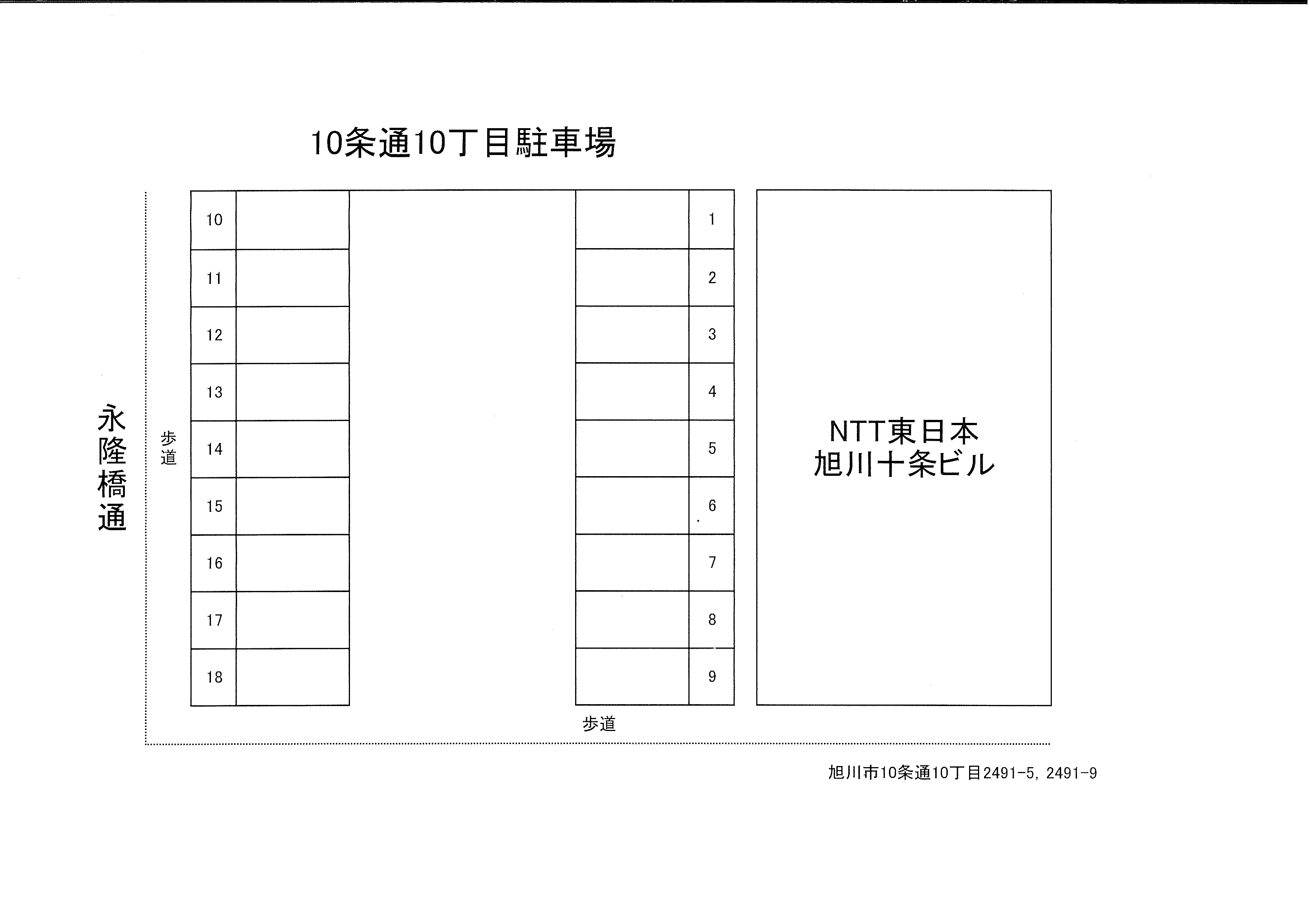 10条通10丁目駐車場

永隆橋通

歩道

10
11
12
13
14
15
16
17
18

1
2
3
4
5
6
7
8
9

NTT東日本
旭川十条ビル

歩道

旭川市10条通10丁目2491-5, 2491-9